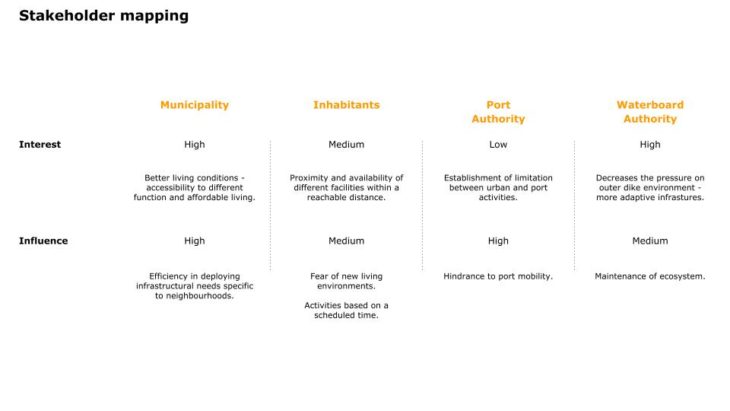 Stakeholder mapping

| | Municipality | Inhabitants | Port Authority | Waterboard Authority |
|---|---|---|---|---|
| Interest | High | Medium | Low | High |
| | Better living conditions - accessibility to different function and affordable living. | Proximity and availability of different facilities within a reachable distance. | Establishment of limitation between urban and port activities. | Decreases the pressure on outer dike environment - more adaptive infrastures. |
| Influence | High | Medium | High | Medium |
| | Efficiency in deploying infrastructural needs specific to neighbourhoods. | Fear of new living environments. Activities based on a scheduled time. | Hindrance to port mobility. | Maintenance of ecosystem. |